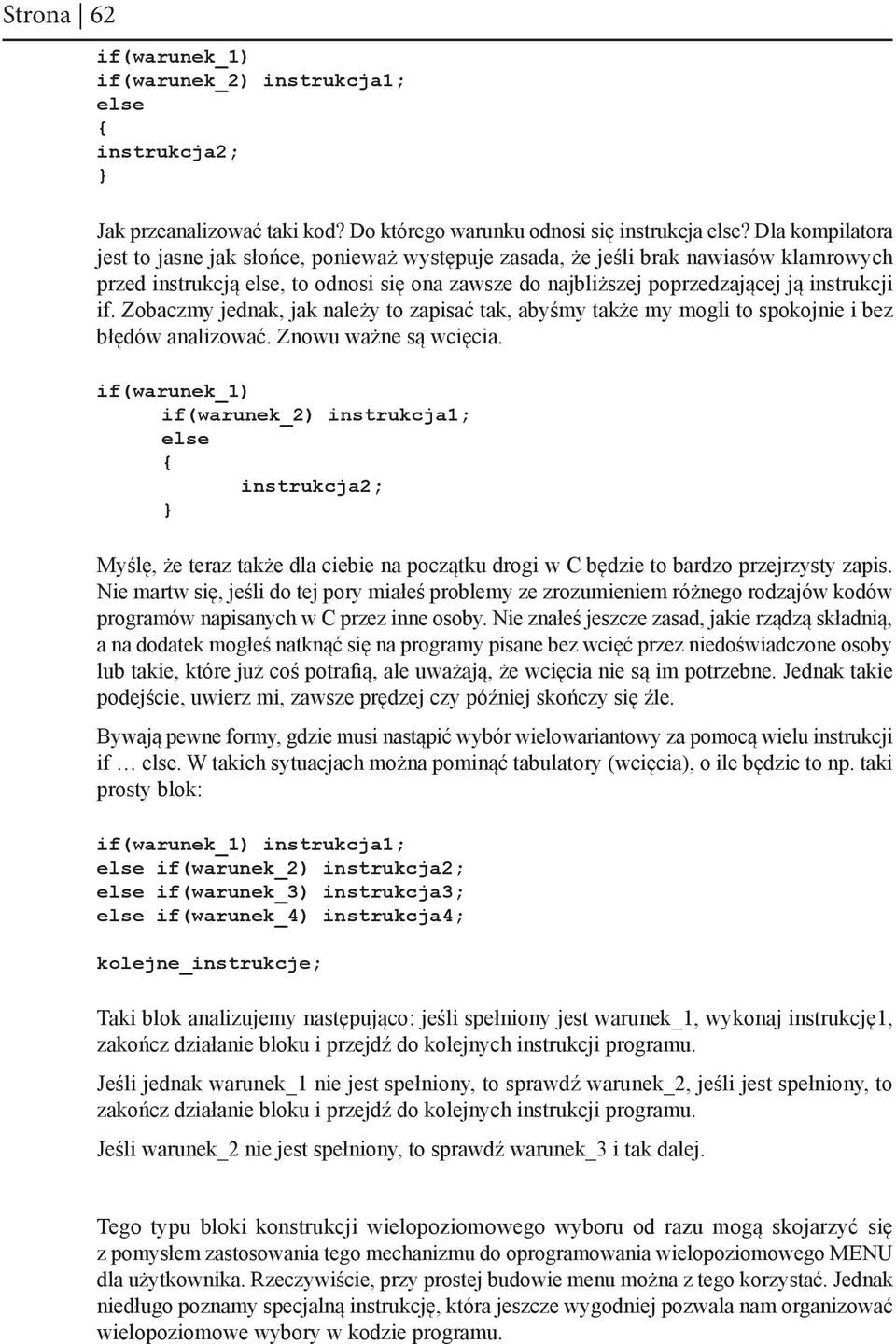 Strona | 62

if(warunek_1)
if(warunek_2) instrukcja1;
else
{
instrukcja2;
}

Jak przeanalizować taki kod? Do którego warunku odnosi się instrukcja else? Dla kompilatora jest to jasne jak słońce, ponieważ występuje zasada, że jeśli brak nawiasów klamrowych przed instrukcją else, to odnosi się ona zawsze do najbliższej poprzedzającej ją instrukcji if. Zobaczmy jednak, jak należy to zapisać tak, abyśmy także my mogli to spokojnie i bez błędów analizować. Znowu ważne są wcięcia.

if(warunek_1)
    if(warunek_2) instrukcja1;
    else
    {
        instrukcja2;
    }

Myślę, że teraz także dla ciebie na początku drogi w C będzie to bardzo przejrzysty zapis. Nie martw się, jeśli do tej pory miałeś problemy ze zrozumieniem różnego rodzajów kodów programów napisanych w C przez inne osoby. Nie znałeś jeszcze zasad, jakie rządzą składnią, a na dodatek mogłeś natknąć się na programy pisane bez wcięć przez niedoświadczone osoby lub takie, które już coś potrafią, ale uważają, że wcięcia nie są im potrzebne. Jednak takie podejście, uwierz mi, zawsze prędzej czy później skończy się źle.

Bywają pewne formy, gdzie musi nastąpić wybór wielowariantowy za pomocą wielu instrukcji if … else. W takich sytuacjach można pominąć tabulatory (wcięcia), o ile będzie to np. taki prosty blok:

if(warunek_1) instrukcja1;
else if(warunek_2) instrukcja2;
else if(warunek_3) instrukcja3;
else if(warunek_4) instrukcja4;

kolejne_instrukcje;

Taki blok analizujemy następująco: jeśli spełniony jest warunek_1, wykonaj instrukcję1, zakończ działanie bloku i przejdź do kolejnych instrukcji programu.

Jeśli jednak warunek_1 nie jest spełniony, to sprawdź warunek_2, jeśli jest spełniony, to zakończ działanie bloku i przejdź do kolejnych instrukcji programu.

Jeśli warunek_2 nie jest spełniony, to sprawdź warunek_3 i tak dalej.

Tego typu bloki konstrukcji wielopoziomowego wyboru od razu mogą skojarzyć się z pomysłem zastosowania tego mechanizmu do oprogramowania wielopoziomowego MENU dla użytkownika. Rzeczywiście, przy prostej budowie menu można z tego korzystać. Jednak niedługo poznamy specjalną instrukcję, która jeszcze wygodniej pozwala nam organizować wielopoziomowe wybory w kodzie programu.